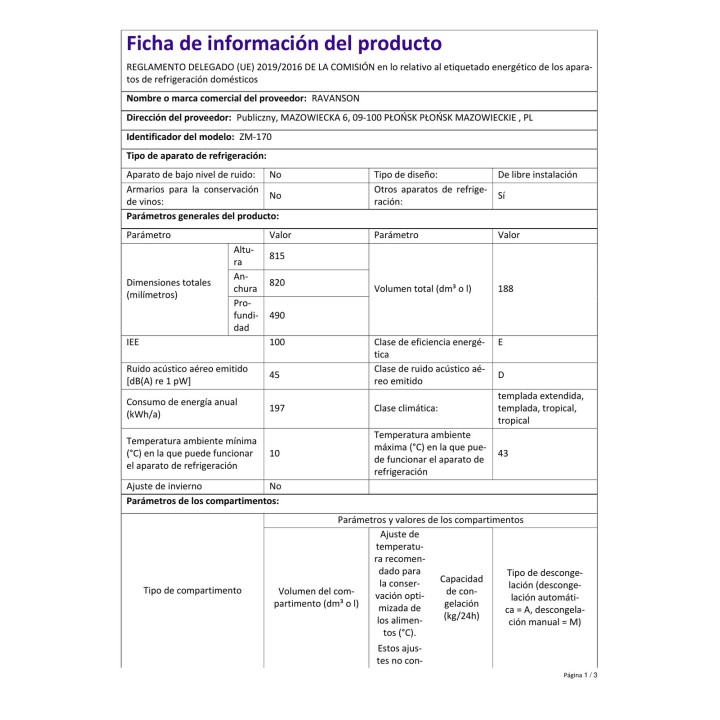 Ficha de información del producto

REGLAMENTO DELEGADO (UE) 2019/2016 DE LA COMISIÓN en lo relativo al etiquetado energético de los aparatos de refrigeración domésticos

Nombre o marca comercial del proveedor: RAVANSON

Dirección del proveedor: Publiczny, MAZOWIECKA 6, 09-100 PŁOŃSK PŁOŃSK MAZOWIECKIE , PL

Identificador del modelo: ZM-170

Tipo de aparato de refrigeración:

| Aparato de bajo nivel de ruido: | No | Tipo de diseño: | De libre instalación |
|---|---|---|---|
| Armarios para la conservación de vinos: | No | Otros aparatos de refrigeración: | Sí |

Parámetros generales del producto:

| Parámetro | | Valor | Parámetro | Valor |
|---|---|---|---|---|
| Dimensiones totales (milímetros) | Altura | 815 | Volumen total (dm³ o l) | 188 |
| | Anchura | 820 | | |
| | Profundidad | 490 | | |
| IEE | | 100 | Clase de eficiencia energética | E |
| Ruido acústico aéreo emitido [dB(A) re 1 pW] | | 45 | Clase de ruido acústico aéreo emitido | D |
| Consumo de energía anual (kWh/a) | | 197 | Clase climática: | templada extendida, templada, tropical, tropical |
| Temperatura ambiente mínima (°C) en la que puede funcionar el aparato de refrigeración | | 10 | Temperatura ambiente máxima (°C) en la que puede funcionar el aparato de refrigeración | 43 |
| Ajuste de invierno | | No | | |

Parámetros de los compartimentos:

| Tipo de compartimento | Parámetros y valores de los compartimentos | | | |
|---|---|---|---|---|
| | Volumen del compartimento (dm³ o l) | Ajuste de temperatura recomendado para la conservación optimizada de los alimentos (°C). Estos ajustes no con- | Capacidad de congelación (kg/24h) | Tipo de descongelación (descongelación automática = A, descongelación manual = M) |

Página 1 / 3